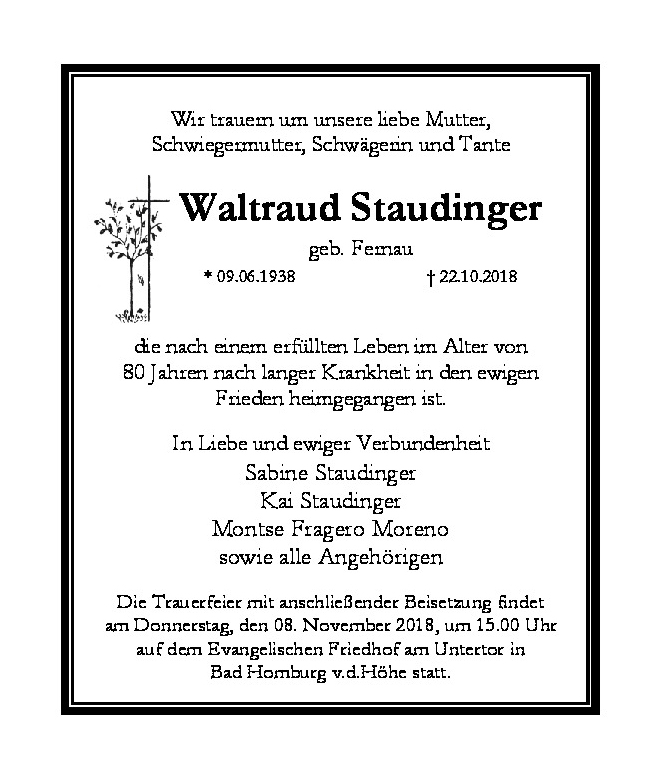 Wir trauern um unsere liebe Mutter,
Schwiegermutter, Schwägerin und Tante

Waltraud Staudinger

geb. Fernau

* 09.06.1938 † 22.10.2018

die nach einem erfüllten Leben im Alter von 80 Jahren nach langer Krankheit in den ewigen Frieden heimgegangen ist.

In Liebe und ewiger Verbundenheit
Sabine Staudinger
Kai Staudinger
Montse Fragero Moreno
sowie alle Angehörigen

Die Trauerfeier mit anschließender Beisetzung findet am Donnerstag, den 08. November 2018, um 15.00 Uhr auf dem Evangelischen Friedhof am Untertor in Bad Homburg v.d.Höhe statt.